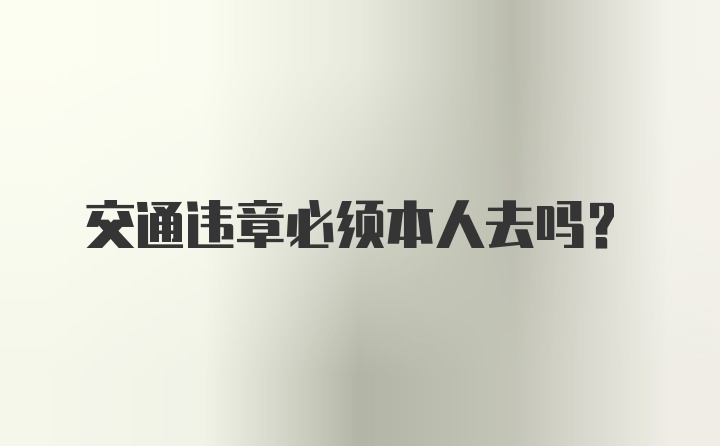 交通违章必须本人去吗?